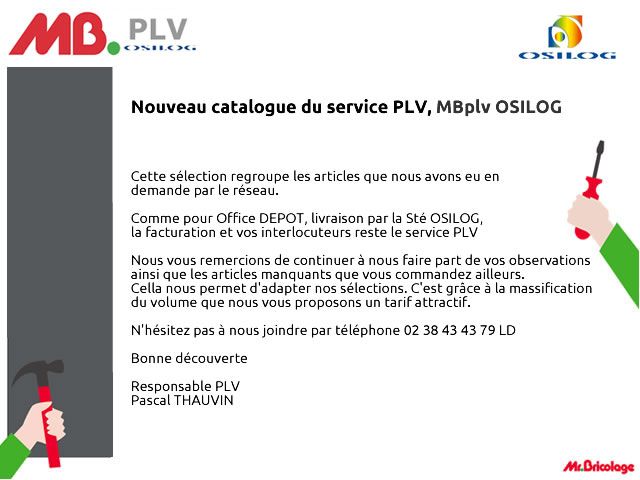 MB. PLV OSILOG

OSILOG

Nouveau catalogue du service PLV, MBplv OSILOG

Cette sélection regroupe les articles que nous avons eu en demande par le réseau.

Comme pour Office DEPOT, livraison par la Sté OSILOG, la facturation et vos interlocuteurs reste le service PLV

Nous vous remercions de continuer à nous faire part de vos observations ainsi que les articles manquants que vous commandez ailleurs.
Cella nous permet d'adapter nos sélections. C'est grâce à la massification du volume que nous vous proposons un tarif attractif.

N'hésitez pas à nous joindre par téléphone 02 38 43 43 79 LD

Bonne découverte

Responsable PLV
Pascal THAUVIN

Mr.Bricolage